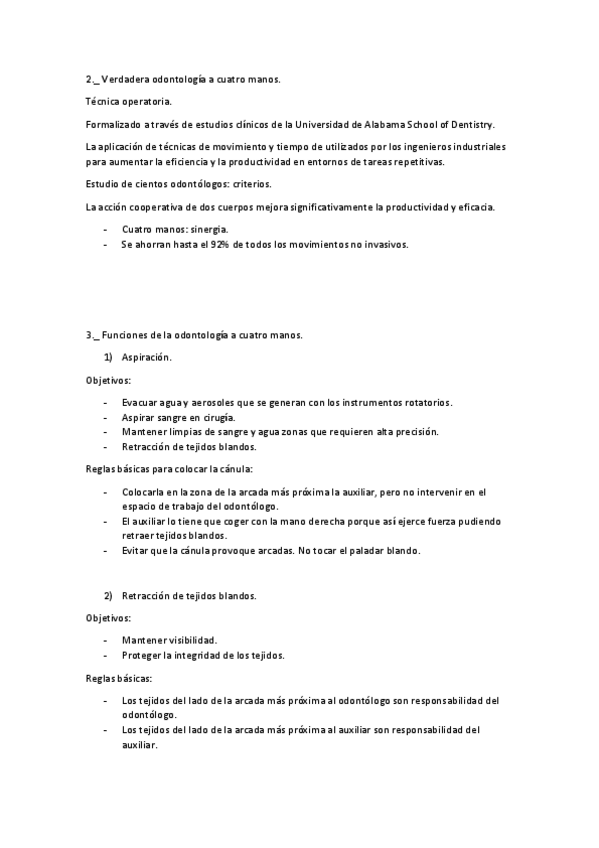 2._ Verdadera odontología a cuatro manos.

Técnica operatoria.

Formalizado a través de estudios clínicos de la Universidad de Alabama School of Dentistry.

La aplicación de técnicas de movimiento y tiempo de utilizados por los ingenieros industriales para aumentar la eficiencia y la productividad en entornos de tareas repetitivas.

Estudio de cientos odontólogos: criterios.

La acción cooperativa de dos cuerpos mejora significativamente la productividad y eficacia.

- Cuatro manos: sinergia.
- Se ahorran hasta el 92% de todos los movimientos no invasivos.

3._ Funciones de la odontología a cuatro manos.

1) Aspiración.

Objetivos:

- Evacuar agua y aerosoles que se generan con los instrumentos rotatorios.
- Aspirar sangre en cirugía.
- Mantener limpias de sangre y agua zonas que requieren alta precisión.
- Retracción de tejidos blandos.

Reglas básicas para colocar la cánula:

- Colocarla en la zona de la arcada más próxima la auxiliar, pero no intervenir en el espacio de trabajo del odontólogo.
- El auxiliar lo tiene que coger con la mano derecha porque así ejerce fuerza pudiendo retraer tejidos blandos.
- Evitar que la cánula provoque arcadas. No tocar el paladar blando.

2) Retracción de tejidos blandos.

Objetivos:

- Mantener visibilidad.
- Proteger la integridad de los tejidos.

Reglas básicas:

- Los tejidos del lado de la arcada más próxima al odontólogo son responsabilidad del odontólogo.
- Los tejidos del lado de la arcada más próxima al auxiliar son responsabilidad del auxiliar.